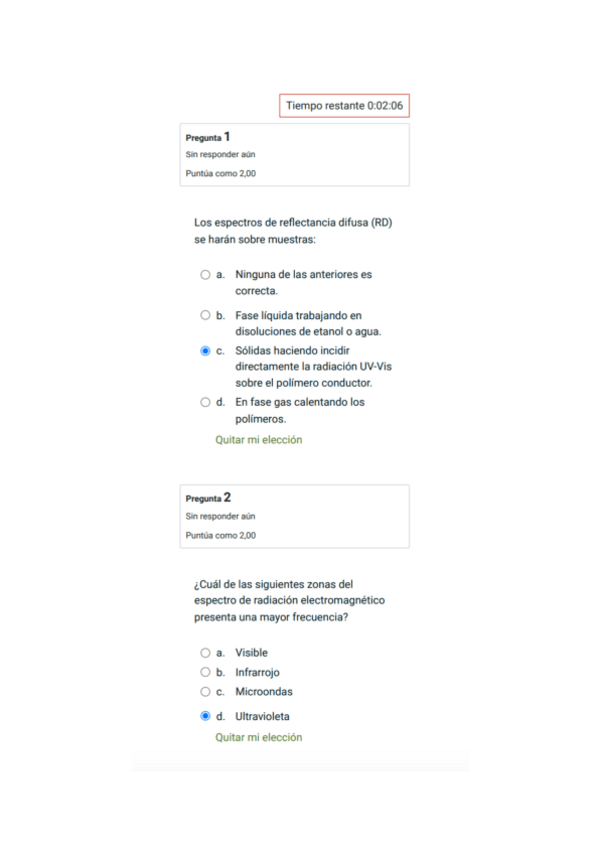 Tiempo restante 0:02:06

Pregunta 1
Sin responder aún
Puntúa como 2,00

Los espectros de reflectancia difusa (RD) se harán sobre muestras:

a. Ninguna de las anteriores es correcta.
b. Fase líquida trabajando en disoluciones de etanol o agua.
c. Sólidas haciendo incidir directamente la radiación UV-Vis sobre el polímero conductor.
d. En fase gas calentando los polímeros.
Quitar mi elección

Pregunta 2
Sin responder aún
Puntúa como 2,00

¿Cuál de las siguientes zonas del espectro de radiación electromagnético presenta una mayor frecuencia?

a. Visible
b. Infrarrojo
c. Microondas
d. Ultravioleta
Quitar mi elección